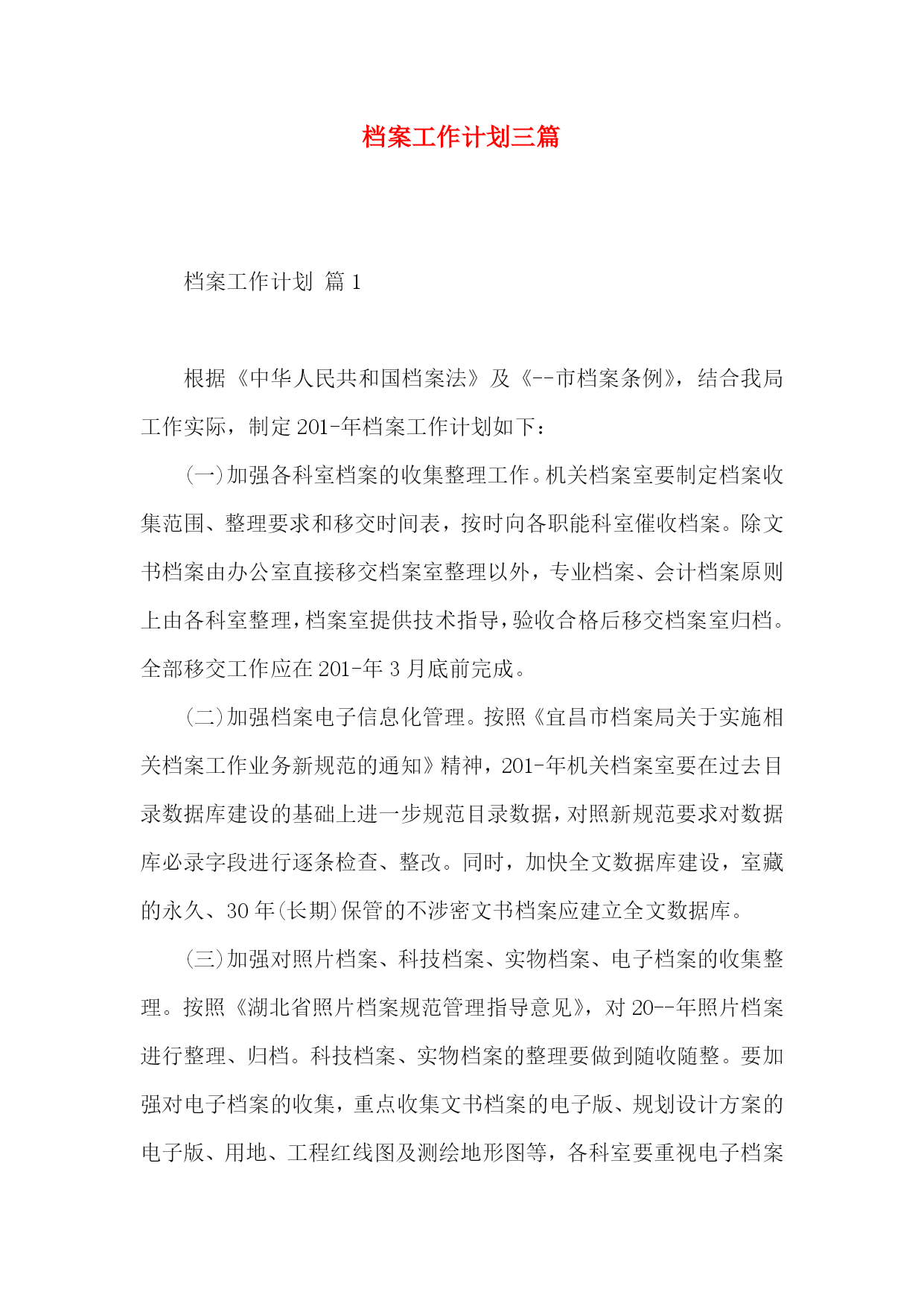 档案工作计划三篇

档案工作计划 篇 1

根据《中华人民共和国档案法》及《--市档案条例》，结合我局工作实际，制定 201-年档案工作计划如下：

(一)加强各科室档案的收集整理工作。机关档案室要制定档案收集范围、整理要求和移交时间表，按时向各职能科室催收档案。除文书档案由办公室直接移交档案室整理以外，专业档案、会计档案原则上由各科室整理，档案室提供技术指导，验收合格后移交档案室归档。全部移交工作应在 201-年 3 月底前完成。

(二)加强档案电子信息化管理。按照《宜昌市档案局关于实施相关档案工作业务新规范的通知》精神，201-年机关档案室要在过去目录数据库建设的基础上进一步规范目录数据，对照新规范要求对数据库必录字段进行逐条检查、整改。同时，加快全文数据库建设，室藏的永久、30 年(长期)保管的不涉密文书档案应建立全文数据库。

(三)加强对照片档案、科技档案、实物档案、电子档案的收集整理。按照《湖北省照片档案规范管理指导意见》，对 20--年照片档案进行整理、归档。科技档案、实物档案的整理要做到随收随整。要加强对电子档案的收集，重点收集文书档案的电子版、规划设计方案的电子版、用地、工程红线图及测绘地形图等，各科室要重视电子档案